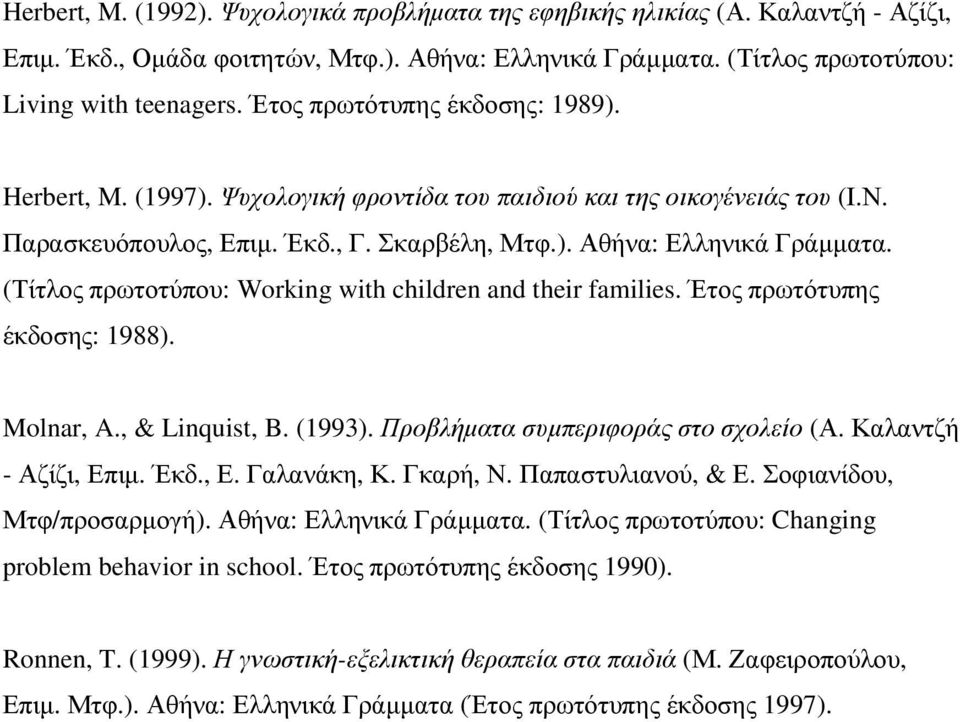 Herbert, M. (1992). Ψυχολογικά προβλήματα της εφηβικής ηλικίας (Α. Καλαντζή - Αζίζι, Επιμ. Έκδ., Ομάδα φοιτητών, Μτφ.). Αθήνα: Ελληνικά Γράμματα. (Τίτλος πρωτοτύπου: Living with teenagers. Έτος πρωτότυπης έκδοσης: 1989).

Herbert, M. (1997). Ψυχολογική φροντίδα του παιδιού και της οικογένειάς του (Ι.Ν. Παρασκευόπουλος, Επιμ. Έκδ., Γ. Σκαρβέλη, Μτφ.). Αθήνα: Ελληνικά Γράμματα. (Τίτλος πρωτοτύπου: Working with children and their families. Έτος πρωτότυπης έκδοσης: 1988).

Molnar, A., & Linquist, B. (1993). Προβλήματα συμπεριφοράς στο σχολείο (Α. Καλαντζή - Αζίζι, Επιμ. Έκδ., Ε. Γαλανάκη, Κ. Γκαρή, Ν. Παπαστυλιανού, & Ε. Σοφιανίδου, Μτφ/προσαρμογή). Αθήνα: Ελληνικά Γράμματα. (Τίτλος πρωτοτύπου: Changing problem behavior in school. Έτος πρωτότυπης έκδοσης 1990).

Ronnen, T. (1999). Η γνωστική-εξελικτική θεραπεία στα παιδιά (Μ. Ζαφειροπούλου, Επιμ. Μτφ.). Αθήνα: Ελληνικά Γράμματα (Έτος πρωτότυπης έκδοσης 1997).